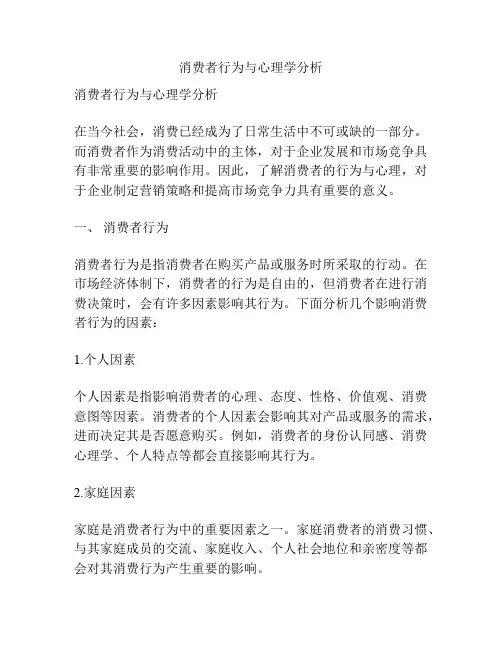 消费者行为与心理学分析

消费者行为与心理学分析

在当今社会，消费已经成为了日常生活中不可或缺的一部分。而消费者作为消费活动中的主体，对于企业发展和市场竞争具有非常重要的影响作用。因此，了解消费者的行为与心理，对于企业制定营销策略和提高市场竞争力具有重要的意义。

一、 消费者行为

消费者行为是指消费者在购买产品或服务时所采取的行动。在市场经济体制下，消费者的行为是自由的，但消费者在进行消费决策时，会有许多因素影响其行为。下面分析几个影响消费者行为的因素：

1.个人因素

个人因素是指影响消费者的心理、态度、性格、价值观、消费意图等因素。消费者的个人因素会影响其对产品或服务的需求，进而决定其是否愿意购买。例如，消费者的身份认同感、消费心理学、个人特点等都会直接影响其行为。

2.家庭因素

家庭是消费者行为中的重要因素之一。家庭消费者的消费习惯、与其家庭成员的交流、家庭收入、个人社会地位和亲密度等都会对其消费行为产生重要的影响。